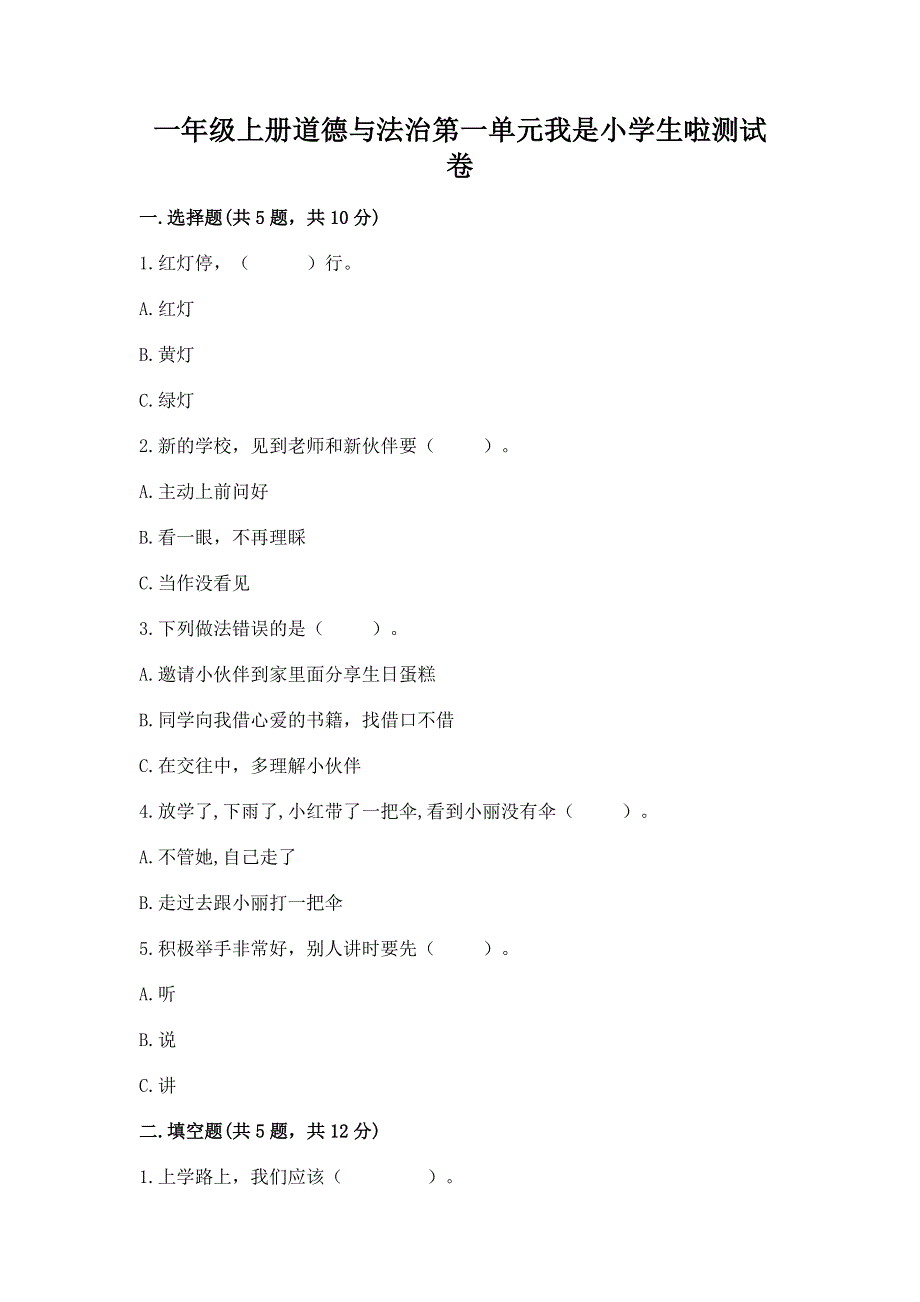 一年级上册道德与法治第一单元我是小学生啦测试卷

一.选择题(共5题，共10分)

1.红灯停，（　　）行。

A.红灯

B.黄灯

C.绿灯

2.新的学校，见到老师和新伙伴要（　　）。

A.主动上前问好

B.看一眼，不再理睬

C.当作没看见

3.下列做法错误的是（　　）。

A.邀请小伙伴到家里面分享生日蛋糕

B.同学向我借心爱的书籍，找借口不借

C.在交往中，多理解小伙伴

4.放学了,下雨了,小红带了一把伞,看到小丽没有伞（　　）。

A.不管她,自己走了

B.走过去跟小丽打一把伞

5.积极举手非常好，别人讲时要先（　　）。

A.听

B.说

C.讲

二.填空题(共5题，共12分)

1.上学路上，我们应该（　　　）。